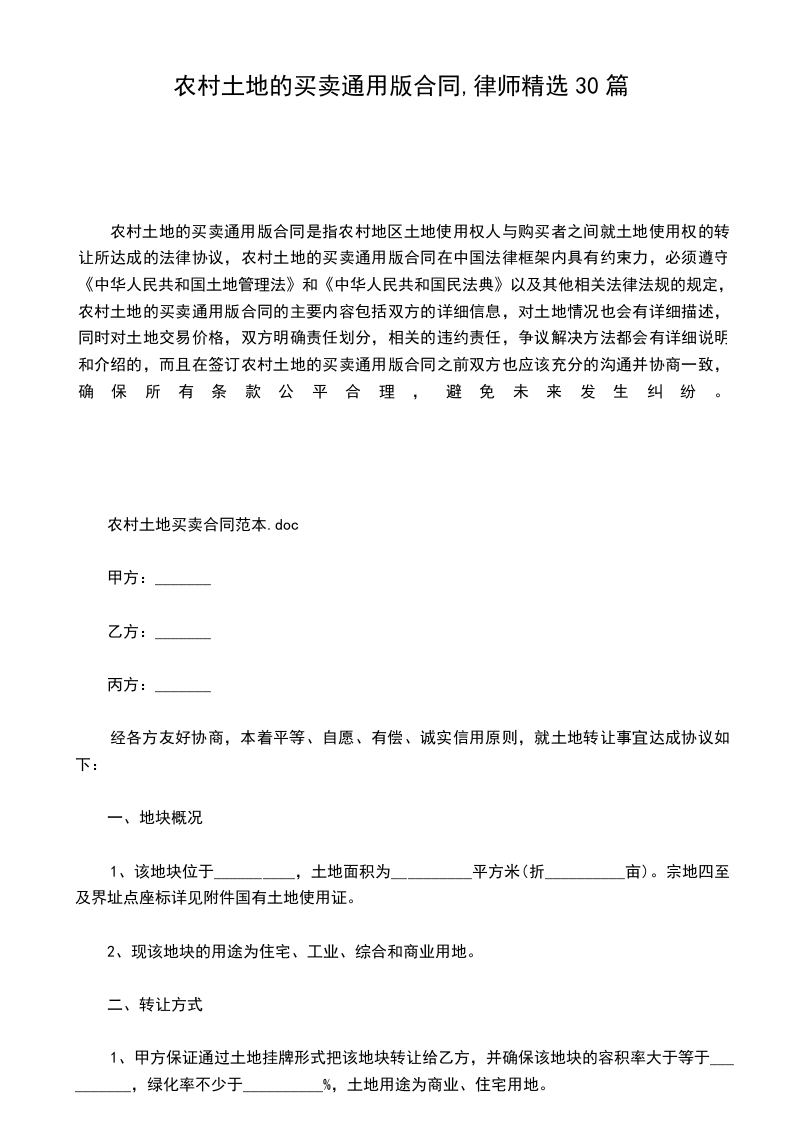 农村土地的买卖通用版合同,律师精选30篇

农村土地的买卖通用版合同是指农村地区土地使用权人与购买者之间就土地使用权的转让所达成的法律协议，农村土地的买卖通用版合同在中国法律框架内具有约束力，必须遵守《中华人民共和国土地管理法》和《中华人民共和国民法典》以及其他相关法律法规的规定，农村土地的买卖通用版合同的主要内容包括双方的详细信息，对土地情况也会有详细描述，同时对土地交易价格，双方明确责任划分，相关的违约责任，争议解决方法都会有详细说明和介绍的，而且在签订农村土地的买卖通用版合同之前双方也应该充分的沟通并协商一致，确保所有条款公平合理，避免未来发生纠纷。

农村土地买卖合同范本.doc

甲方：____

乙方：____

丙方：____

经各方友好协商，本着平等、自愿、有偿、诚实信用原则，就土地转让事宜达成协议如下：

一、地块概况

1、该地块位于____，土地面积为____平方米(折____亩)。宗地四至及界址点座标详见附件国有土地使用证。

2、现该地块的用途为住宅、工业、综合和商业用地。

二、转让方式

1、甲方保证通过土地挂牌形式把该地块转让给乙方，并确保该地块的容积率大于等于____，绿化率不少于____%，土地用途为商业、住宅用地。